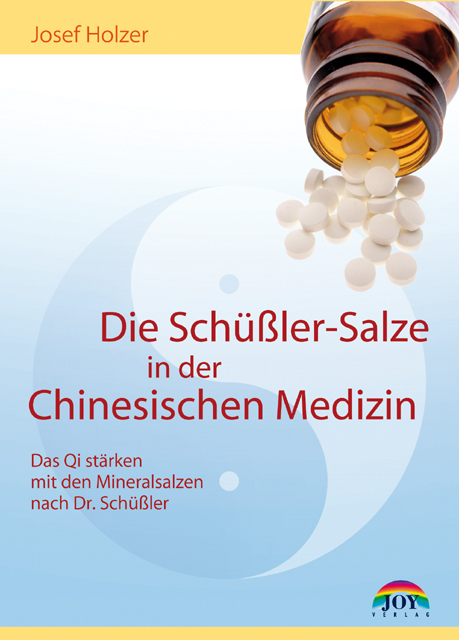 Josef Holzer

Die Schüßler-Salze in der Chinesischen Medizin

Das Qi stärken mit den Mineralsalzen nach Dr. Schüßler

JOY VERLAG